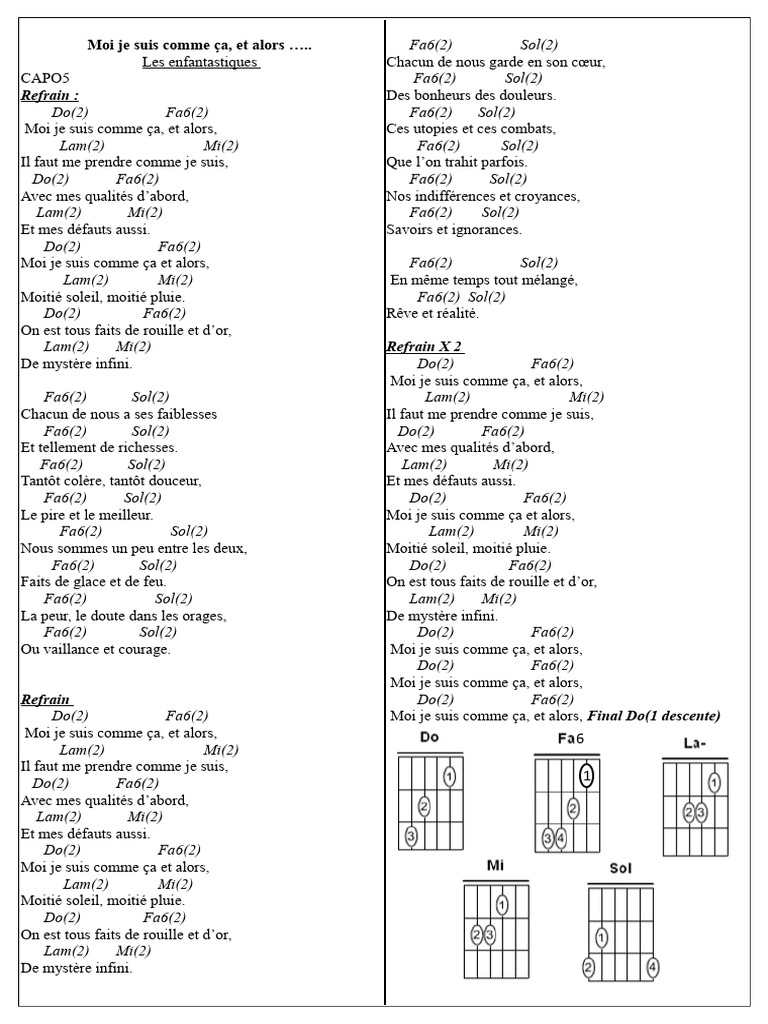 Moi je suis comme ça, et alors …..
Les enfantastiques
CAPO5
Refrain :
Do(2) Fa6(2)
Moi je suis comme ça, et alors,
Lam(2) Mi(2)
Il faut me prendre comme je suis,
Do(2) Fa6(2)
Avec mes qualités d'abord,
Lam(2) Mi(2)
Et mes défauts aussi.
Do(2) Fa6(2)
Moi je suis comme ça et alors,
Lam(2) Mi(2)
Moitié soleil, moitié pluie.
Do(2) Fa6(2)
On est tous faits de rouille et d'or,
Lam(2) Mi(2)
De mystère infini.

Fa6(2) Sol(2)
Chacun de nous a ses faiblesses
Fa6(2) Sol(2)
Et tellement de richesses.
Fa6(2) Sol(2)
Tantôt colère, tantôt douceur,
Fa6(2) Sol(2)
Le pire et le meilleur.
Fa6(2) Sol(2)
Nous sommes un peu entre les deux,
Fa6(2) Sol(2)
Faits de glace et de feu.
Fa6(2) Sol(2)
La peur, le doute dans les orages,
Fa6(2) Sol(2)
Ou vaillance et courage.

Refrain
Do(2) Fa6(2)
Moi je suis comme ça, et alors,
Lam(2) Mi(2)
Il faut me prendre comme je suis,
Do(2) Fa6(2)
Avec mes qualités d'abord,
Lam(2) Mi(2)
Et mes défauts aussi.
Do(2) Fa6(2)
Moi je suis comme ça et alors,
Lam(2) Mi(2)
Moitié soleil, moitié pluie.
Do(2) Fa6(2)
On est tous faits de rouille et d'or,
Lam(2) Mi(2)
De mystère infini.

Fa6(2) Sol(2)
Chacun de nous garde en son cœur,
Fa6(2) Sol(2)
Des bonheurs des douleurs.
Fa6(2) Sol(2)
Ces utopies et ces combats,
Fa6(2) Sol(2)
Que l'on trahit parfois.
Fa6(2) Sol(2)
Nos indifférences et croyances,
Fa6(2) Sol(2)
Savoirs et ignorances.

Fa6(2) Sol(2)
En même temps tout mélangé,
Fa6(2) Sol(2)
Rêve et réalité.

Refrain X 2
Do(2) Fa6(2)
Moi je suis comme ça, et alors,
Lam(2) Mi(2)
Il faut me prendre comme je suis,
Do(2) Fa6(2)
Avec mes qualités d'abord,
Lam(2) Mi(2)
Et mes défauts aussi.
Do(2) Fa6(2)
Moi je suis comme ça et alors,
Lam(2) Mi(2)
Moitié soleil, moitié pluie.
Do(2) Fa6(2)
On est tous faits de rouille et d'or,
Lam(2) Mi(2)
De mystère infini.
Do(2) Fa6(2)
Moi je suis comme ça, et alors,
Do(2) Fa6(2)
Moi je suis comme ça, et alors,
Do(2) Fa6(2)
Moi je suis comme ça, et alors, Final Do(1 descente)

Do
1
2
3
Fa6
1
2
3 4
La-
1
2 3
Mi
1
2 3
Sol
1
2 4